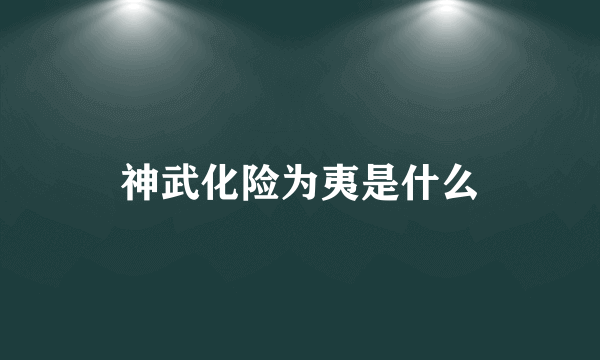 神武化险为夷是什么